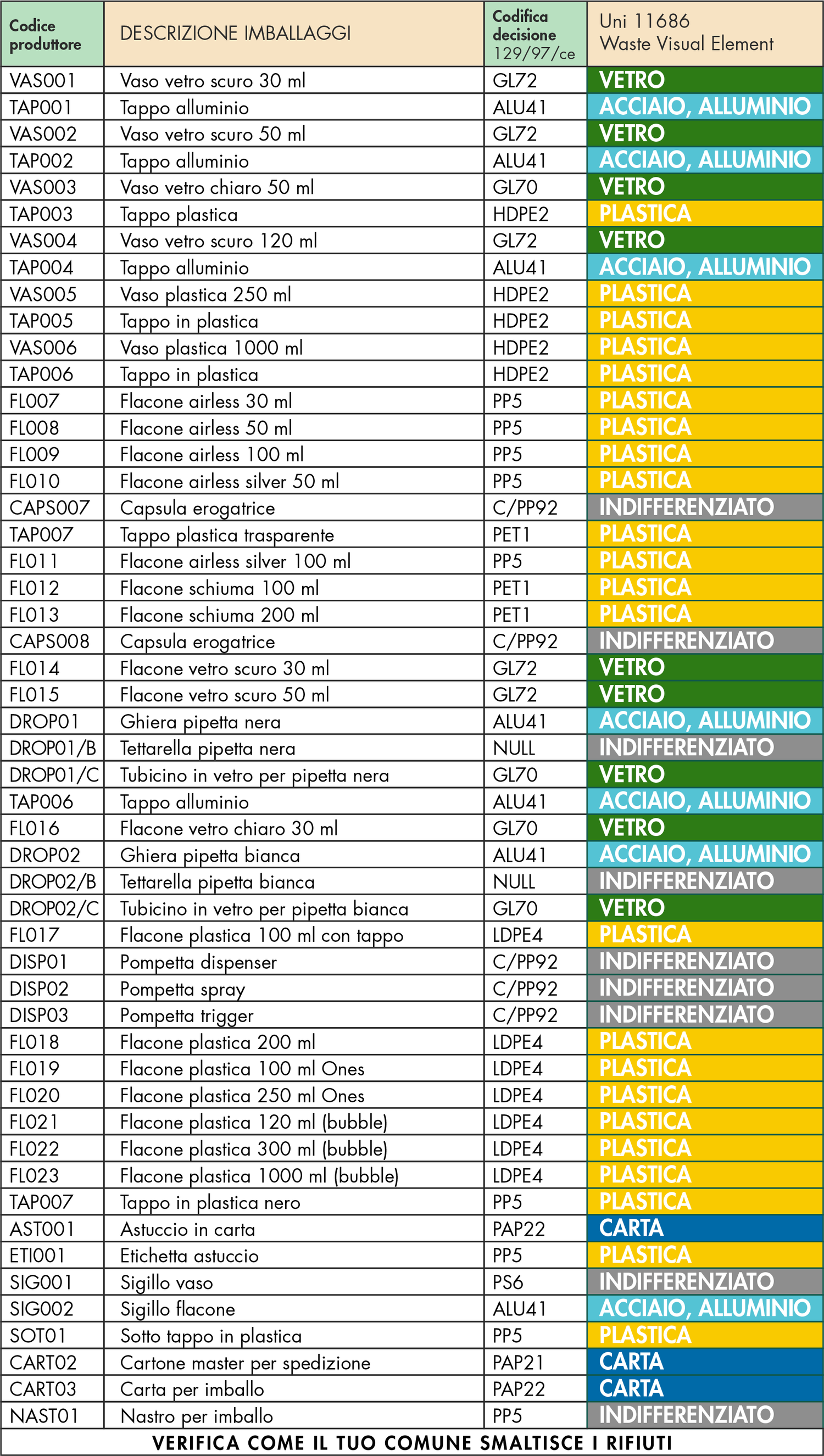 | Codice produttore | DESCRIZIONE IMBALLAGGI | Codifica decisione 129/97/ce | Uni 11686 Waste Visual Element |
|---|---|---|---|
| VAS001 | Vaso vetro scuro 30 ml | GL72 | VETRO |
| TAP001 | Tappo alluminio | ALU41 | ACCIAIO, ALLUMINIO |
| VAS002 | Vaso vetro scuro 50 ml | GL72 | VETRO |
| TAP002 | Tappo alluminio | ALU41 | ACCIAIO, ALLUMINIO |
| VAS003 | Vaso vetro chiaro 50 ml | GL70 | VETRO |
| TAP003 | Tappo plastica | HDPE2 | PLASTICA |
| VAS004 | Vaso vetro scuro 120 ml | GL72 | VETRO |
| TAP004 | Tappo alluminio | ALU41 | ACCIAIO, ALLUMINIO |
| VAS005 | Vaso plastica 250 ml | HDPE2 | PLASTICA |
| TAP005 | Tappo in plastica | HDPE2 | PLASTICA |
| VAS006 | Vaso plastica 1000 ml | HDPE2 | PLASTICA |
| TAP006 | Tappo in plastica | HDPE2 | PLASTICA |
| FL007 | Flacone airless 30 ml | PP5 | PLASTICA |
| FL008 | Flacone airless 50 ml | PP5 | PLASTICA |
| FL009 | Flacone airless 100 ml | PP5 | PLASTICA |
| FL010 | Flacone airless silver 50 ml | PP5 | PLASTICA |
| CAPS007 | Capsula erogatrice | C/PP92 | INDIFFERENZIATO |
| TAP007 | Tappo plastica trasparente | PET1 | PLASTICA |
| FL011 | Flacone airless silver 100 ml | PP5 | PLASTICA |
| FL012 | Flacone schiuma 100 ml | PET1 | PLASTICA |
| FL013 | Flacone schiuma 200 ml | PET1 | PLASTICA |
| CAPS008 | Capsula erogatrice | C/PP92 | INDIFFERENZIATO |
| FL014 | Flacone vetro scuro 30 ml | GL72 | VETRO |
| FL015 | Flacone vetro scuro 50 ml | GL72 | VETRO |
| DROP01 | Ghiera pipetta nera | ALU41 | ACCIAIO, ALLUMINIO |
| DROP01/B | Tettarella pipetta nera | NULL | INDIFFERENZIATO |
| DROP01/C | Tubicino in vetro per pipetta nera | GL70 | VETRO |
| TAP006 | Tappo alluminio | ALU41 | ACCIAIO, ALLUMINIO |
| FL016 | Flacone vetro chiaro 30 ml | GL70 | VETRO |
| DROP02 | Ghiera pipetta bianca | ALU41 | ACCIAIO, ALLUMINIO |
| DROP02/B | Tettarella pipetta bianca | NULL | INDIFFERENZIATO |
| DROP02/C | Tubicino in vetro per pipetta bianca | GL70 | VETRO |
| FL017 | Flacone plastica 100 ml con tappo | LDPE4 | PLASTICA |
| DISP01 | Pompetta dispenser | C/PP92 | INDIFFERENZIATO |
| DISP02 | Pompetta spray | C/PP92 | INDIFFERENZIATO |
| DISP03 | Pompetta trigger | C/PP92 | INDIFFERENZIATO |
| FL018 | Flacone plastica 200 ml | LDPE4 | PLASTICA |
| FL019 | Flacone plastica 100 ml Ones | LDPE4 | PLASTICA |
| FL020 | Flacone plastica 250 ml Ones | LDPE4 | PLASTICA |
| FL021 | Flacone plastica 120 ml (bubble) | LDPE4 | PLASTICA |
| FL022 | Flacone plastica 300 ml (bubble) | LDPE4 | PLASTICA |
| FL023 | Flacone plastica 1000 ml (bubble) | LDPE4 | PLASTICA |
| TAP007 | Tappo in plastica nero | PP5 | PLASTICA |
| AST001 | Astuccio in carta | PAP22 | CARTA |
| ETI001 | Etichetta astuccio | PP5 | PLASTICA |
| SIG001 | Sigillo vaso | PS6 | INDIFFERENZIATO |
| SIG002 | Sigillo flacone | ALU41 | ACCIAIO, ALLUMINIO |
| SOT01 | Sotto tappo in plastica | PP5 | PLASTICA |
| CART02 | Cartone master per spedizione | PAP21 | CARTA |
| CART03 | Carta per imballo | PAP22 | CARTA |
| NAST01 | Nastro per imballo | PP5 | INDIFFERENZIATO |

VERIFICA COME IL TUO COMUNE SMALTISCE I RIFIUTI